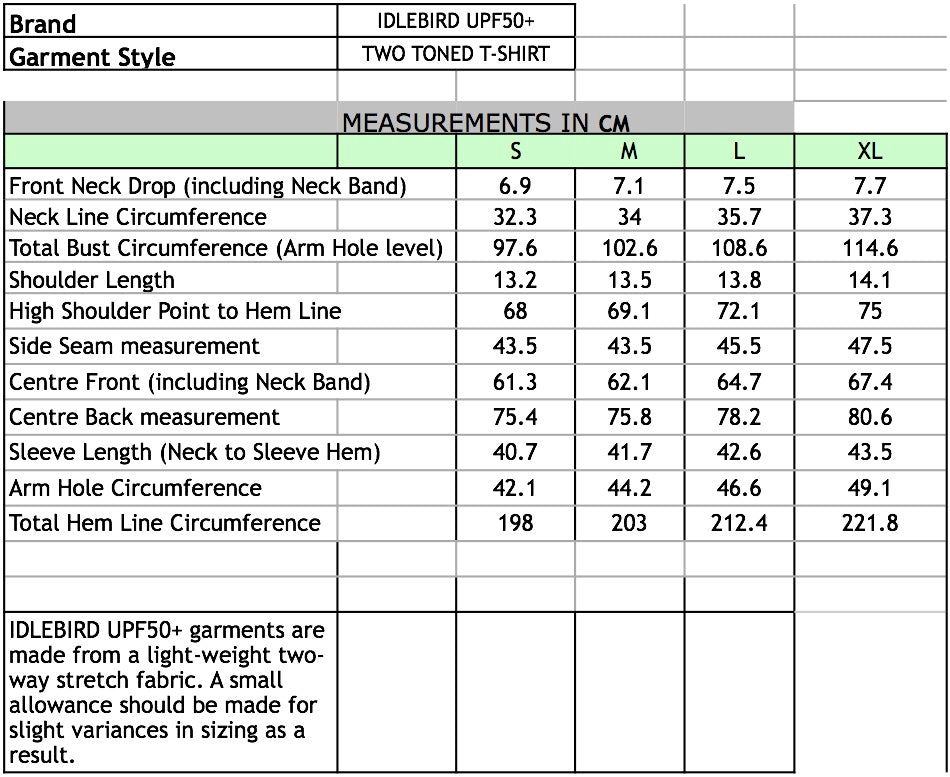 | Brand | IDLEBIRD UPF50+ |
|---|---|
| Garment Style | TWO TONED T-SHIRT |

MEASUREMENTS IN CM

| | S | M | L | XL |
|---|---|---|---|---|
| Front Neck Drop (including Neck Band) | 6.9 | 7.1 | 7.5 | 7.7 |
| Neck Line Circumference | 32.3 | 34 | 35.7 | 37.3 |
| Total Bust Circumference (Arm Hole level) | 97.6 | 102.6 | 108.6 | 114.6 |
| Shoulder Length | 13.2 | 13.5 | 13.8 | 14.1 |
| High Shoulder Point to Hem Line | 68 | 69.1 | 72.1 | 75 |
| Side Seam measurement | 43.5 | 43.5 | 45.5 | 47.5 |
| Centre Front (including Neck Band) | 61.3 | 62.1 | 64.7 | 67.4 |
| Centre Back measurement | 75.4 | 75.8 | 78.2 | 80.6 |
| Sleeve Length (Neck to Sleeve Hem) | 40.7 | 41.7 | 42.6 | 43.5 |
| Arm Hole Circumference | 42.1 | 44.2 | 46.6 | 49.1 |
| Total Hem Line Circumference | 198 | 203 | 212.4 | 221.8 |

IDLEBIRD UPF50+ garments are made from a light-weight two-way stretch fabric. A small allowance should be made for slight variances in sizing as a result.